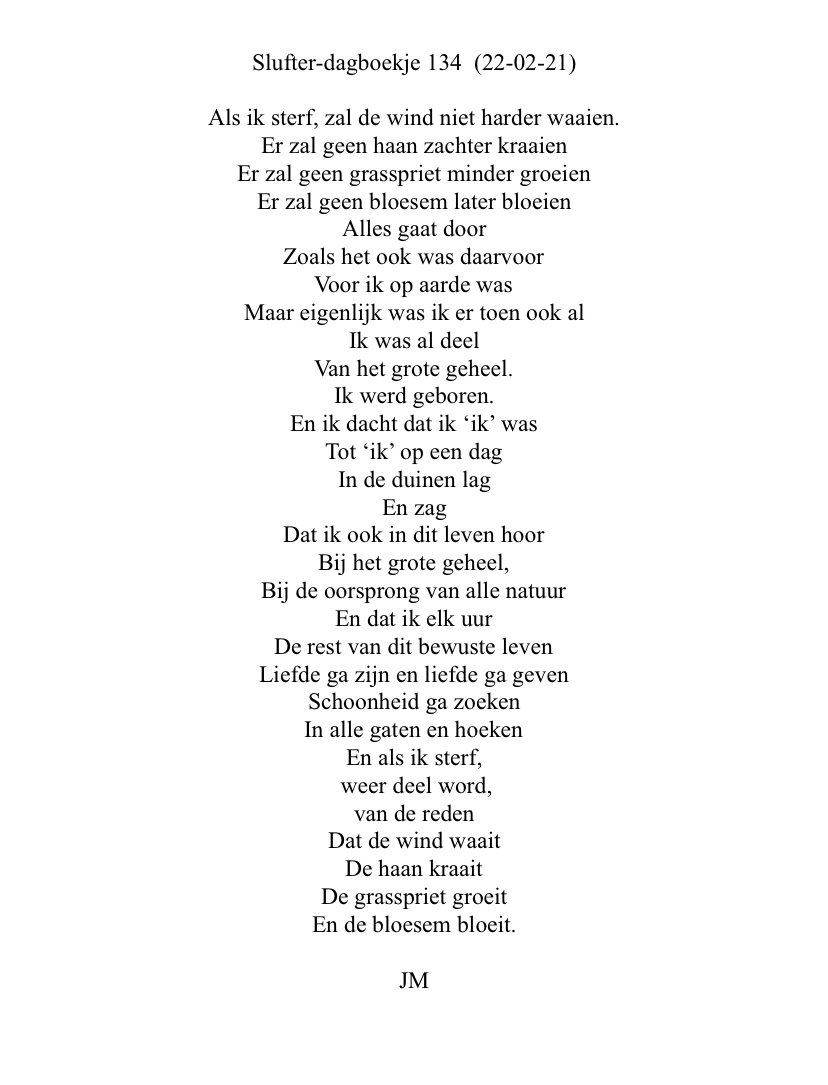 Slufter-dagboekje 134 (22-02-21)

Als ik sterf, zal de wind niet harder waaien.
Er zal geen haan zachter kraaien
Er zal geen grasspriet minder groeien
Er zal geen bloesem later bloeien
Alles gaat door
Zoals het ook was daarvoor
Voor ik op aarde was
Maar eigenlijk was ik er toen ook al
Ik was al deel
Van het grote geheel.
Ik werd geboren.
En ik dacht dat ik ‘ik’ was
Tot ‘ik’ op een dag
In de duinen lag
En zag
Dat ik ook in dit leven hoor
Bij het grote geheel,
Bij de oorsprong van alle natuur
En dat ik elk uur
De rest van dit bewuste leven
Liefde ga zijn en liefde ga geven
Schoonheid ga zoeken
In alle gaten en hoeken
En als ik sterf,
weer deel word,
van de reden
Dat de wind waait
De haan kraait
De grasspriet groeit
En de bloesem bloeit.

JM